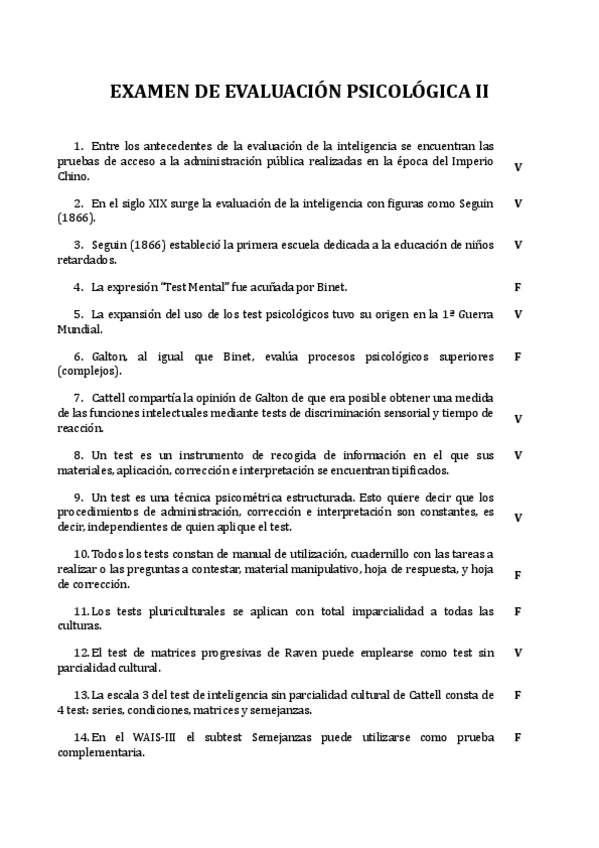 EXAMEN DE EVALUACIÓN PSICOLÓGICA II

1. Entre los antecedentes de la evaluación de la inteligencia se encuentran las pruebas de acceso a la administración pública realizadas en la época del Imperio Chino. V

2. En el siglo XIX surge la evaluación de la inteligencia con figuras como Seguin (1866). V

3. Seguin (1866) estableció la primera escuela dedicada a la educación de niños retardados. V

4. La expresión "Test Mental" fue acuñada por Binet. F

5. La expansión del uso de los test psicológicos tuvo su origen en la 1ª Guerra Mundial. V

6. Galton, al igual que Binet, evalúa procesos psicológicos superiores (complejos). F

7. Cattell compartía la opinión de Galton de que era posible obtener una medida de las funciones intelectuales mediante tests de discriminación sensorial y tiempo de reacción. V

8. Un test es un instrumento de recogida de información en el que sus materiales, aplicación, corrección e interpretación se encuentran tipificados. V

9. Un test es una técnica psicométrica estructurada. Esto quiere decir que los procedimientos de administración, corrección e interpretación son constantes, es decir, independientes de quien aplique el test. V

10. Todos los tests constan de manual de utilización, cuadernillo con las tareas a realizar o las preguntas a contestar, material manipulativo, hoja de respuesta, y hoja de corrección. F

11. Los tests pluriculturales se aplican con total imparcialidad a todas las culturas. F

12. El test de matrices progresivas de Raven puede emplearse como test sin parcialidad cultural. V

13. La escala 3 del test de inteligencia sin parcialidad cultural de Cattell consta de 4 test: series, condiciones, matrices y semejanzas. F

14. En el WAIS-III el subtest Semejanzas puede utilizarse como prueba complementaria. F